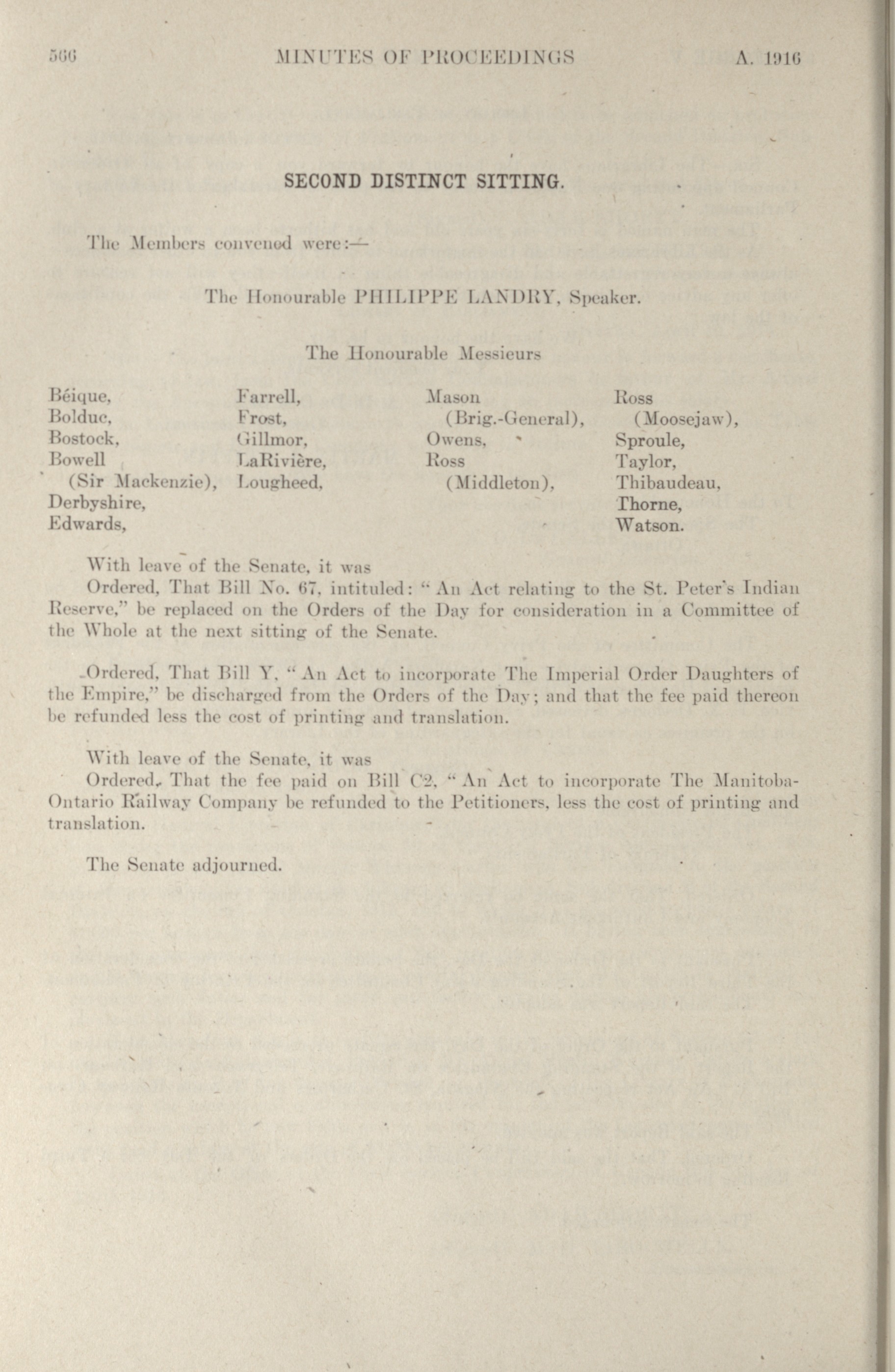 566 MINUTES OF PROCEEDINGS A. 1916

SECOND DISTINCT SITTING.

The Members convened were:—

The Honourable PHILIPPE LANDRY, Speaker.

The Honourable Messieurs

Béique,
Bolduc,
Bostock,
Bowell (Sir Mackenzie),
Derbyshire,
Edwards,

Farrell,
Frost,
Gillmor,
LaRivière,
Lougheed,

Mason (Brig.-General),
Owens,
Ross (Middleton),

Ross (Moosejaw),
Sproule,
Taylor,
Thibaudeau,
Thorne,
Watson.

With leave of the Senate, it was

Ordered, That Bill No. 67, intituled: "An Act relating to the St. Peter's Indian Reserve," be replaced on the Orders of the Day for consideration in a Committee of the Whole at the next sitting of the Senate.

Ordered, That Bill Y, "An Act to incorporate The Imperial Order Daughters of the Empire," be discharged from the Orders of the Day; and that the fee paid thereon be refunded less the cost of printing and translation.

With leave of the Senate, it was

Ordered, That the fee paid on Bill C2, "An Act to incorporate The Manitoba-Ontario Railway Company be refunded to the Petitioners, less the cost of printing and translation.

The Senate adjourned.